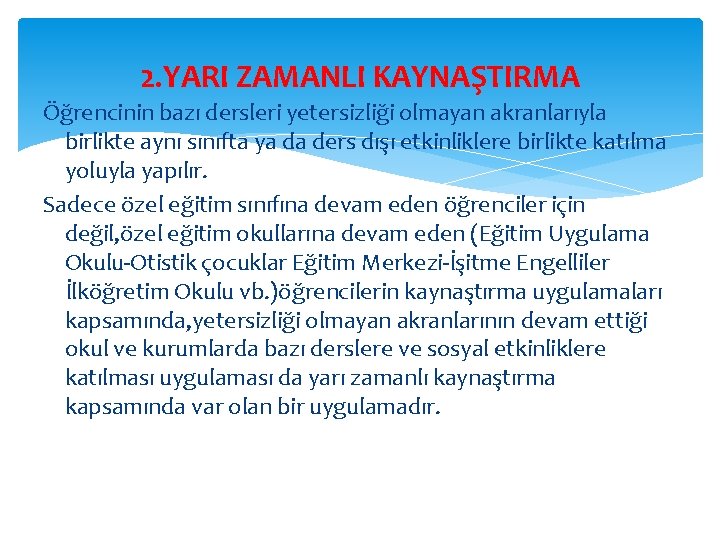 2.YARI ZAMANLI KAYNAŞTIRMA

Öğrencinin bazı dersleri yetersizliği olmayan akranlarıyla birlikte aynı sınıfta ya da ders dışı etkinliklere birlikte katılma yoluyla yapılır.

Sadece özel eğitim sınıfına devam eden öğrenciler için değil,özel eğitim okullarına devam eden (Eğitim Uygulama Okulu-Otistik çocuklar Eğitim Merkezi-İşitme Engelliler İlköğretim Okulu vb.)öğrencilerin kaynaştırma uygulamaları kapsamında,yetersizliği olmayan akranlarının devam ettiği okul ve kurumlarda bazı derslere ve sosyal etkinliklere katılması uygulaması da yarı zamanlı kaynaştırma kapsamında var olan bir uygulamadır.